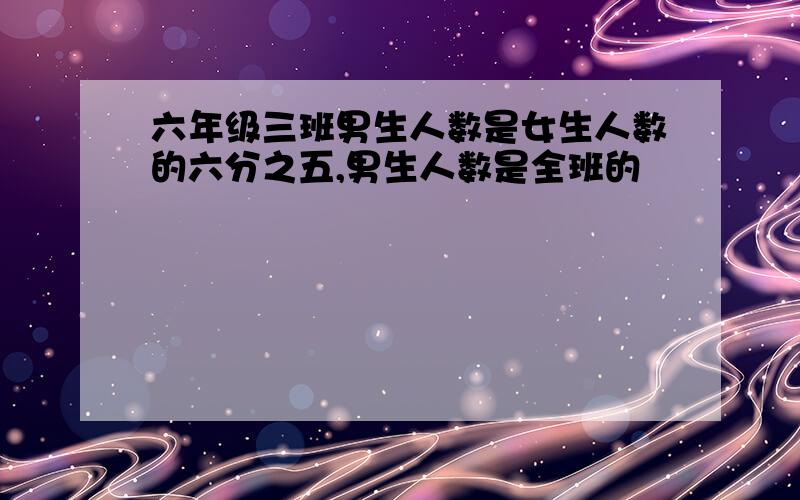 六年级三班男生人数是女生人数的六分之五,男生人数是全班的